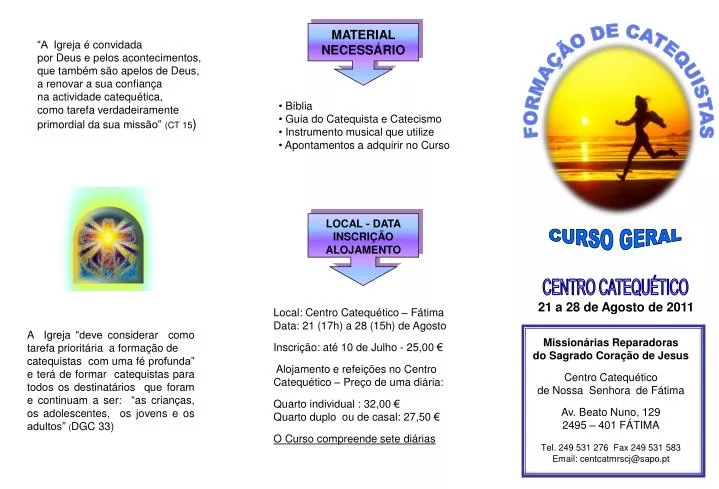 "A Igreja é convidada por Deus e pelos acontecimentos, que também são apelos de Deus, a renovar a sua confiança na actividade catequética, como tarefa verdadeiramente primordial da sua missão" (CT 15)

A Igreja "deve considerar como tarefa prioritária a formação de catequistas com uma fé profunda" e terá de formar catequistas para todos os destinatários que foram e continuam a ser: "as crianças, os adolescentes, os jovens e os adultos" (DGC 33)

MATERIAL NECESSÁRIO

• Bíblia
• Guia do Catequista e Catecismo
• Instrumento musical que utilize
• Apontamentos a adquirir no Curso

LOCAL - DATA
INSCRIÇÃO
ALOJAMENTO

Local: Centro Catequético – Fátima
Data: 21 (17h) a 28 (15h) de Agosto

Inscrição: até 10 de Julho - 25,00 €

Alojamento e refeições no Centro Catequético – Preço de uma diária:

Quarto individual : 32,00 €
Quarto duplo ou de casal: 27,50 €

O Curso compreende sete diárias

FORMAÇÃO DE CATEQUISTAS

CURSO GERAL

CENTRO CATEQUÉTICO
21 a 28 de Agosto de 2011

Missionárias Reparadoras
do Sagrado Coração de Jesus

Centro Catequético
de Nossa Senhora de Fátima

Av. Beato Nuno, 129
2495 – 401 FÁTIMA

Tel. 249 531 276 Fax 249 531 583
Email: centcatmrscj@sapo.pt